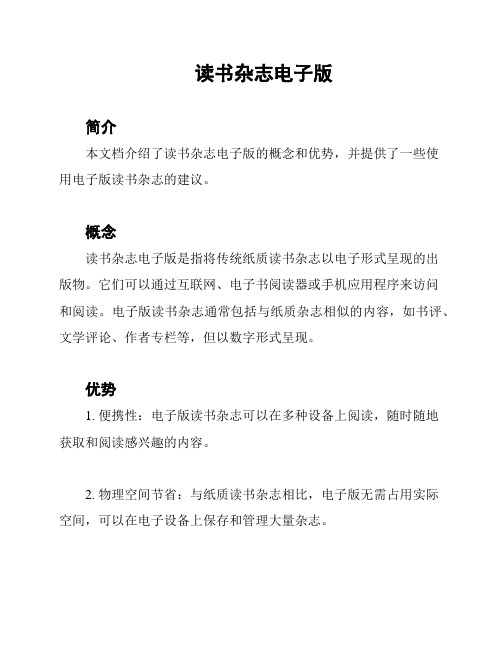 读书杂志电子版

简介

本文档介绍了读书杂志电子版的概念和优势，并提供了一些使用电子版读书杂志的建议。

概念

读书杂志电子版是指将传统纸质读书杂志以电子形式呈现的出版物。它们可以通过互联网、电子书阅读器或手机应用程序来访问和阅读。电子版读书杂志通常包括与纸质杂志相似的内容，如书评、文学评论、作者专栏等，但以数字形式呈现。

优势

1. 便携性：电子版读书杂志可以在多种设备上阅读，随时随地获取和阅读感兴趣的内容。

2. 物理空间节省：与纸质读书杂志相比，电子版无需占用实际空间，可以在电子设备上保存和管理大量杂志。